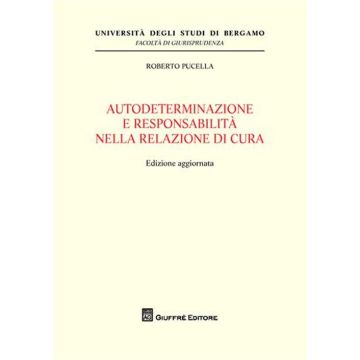 UNIVERSITÀ DEGLI STUDI DI BERGAMO
FACOLTÀ DI GIURISPRUDENZA

ROBERTO PUCELLA

AUTODETERMINAZIONE E RESPONSABILITÀ NELLA RELAZIONE DI CURA

Edizione aggiornata

GIUFFRÈ EDITORE